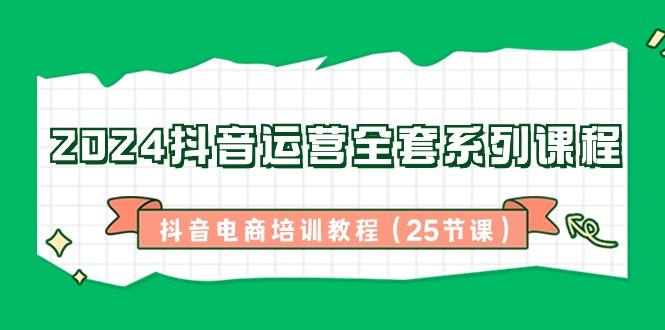 2024抖音运营全套系列课程

抖音电商培训教程（25节课）